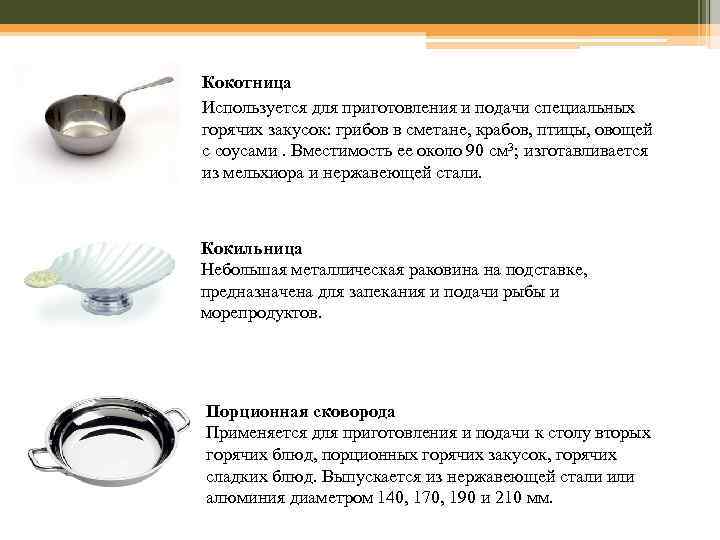 Кокотница

Используется для приготовления и подачи специальных горячих закусок: грибов в сметане, крабов, птицы, овощей с соусами . Вместимость ее около 90 см$^{3}$; изготавливается из мельхиора и нержавеющей стали.

Кокильница
Небольшая металлическая раковина на подставке, предназначена для запекания и подачи рыбы и морепродуктов.

Порционная сковорода
Применяется для приготовления и подачи к столу вторых горячих блюд, порционных горячих закусок, горячих сладких блюд. Выпускается из нержавеющей стали или алюминия диаметром 140, 170, 190 и 210 мм.